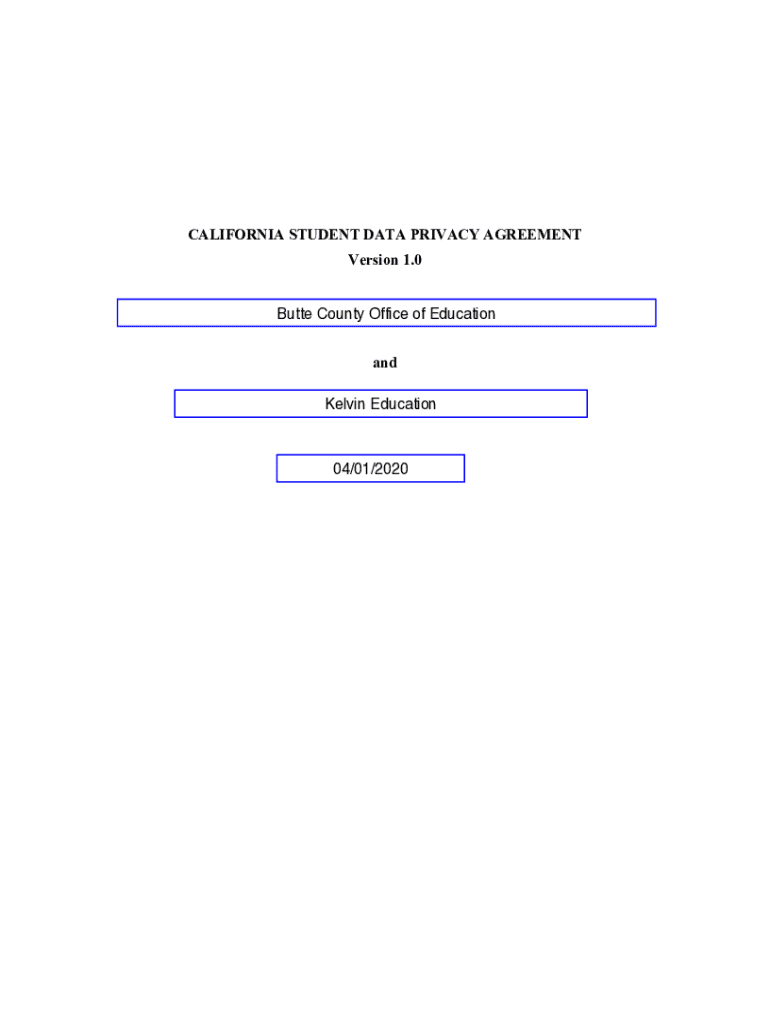 CALIFORNIA STUDENT DATA PRIVACY AGREEMENT
Version 1.0

Butte County Office of Education

and

Kelvin Education

04/01/2020